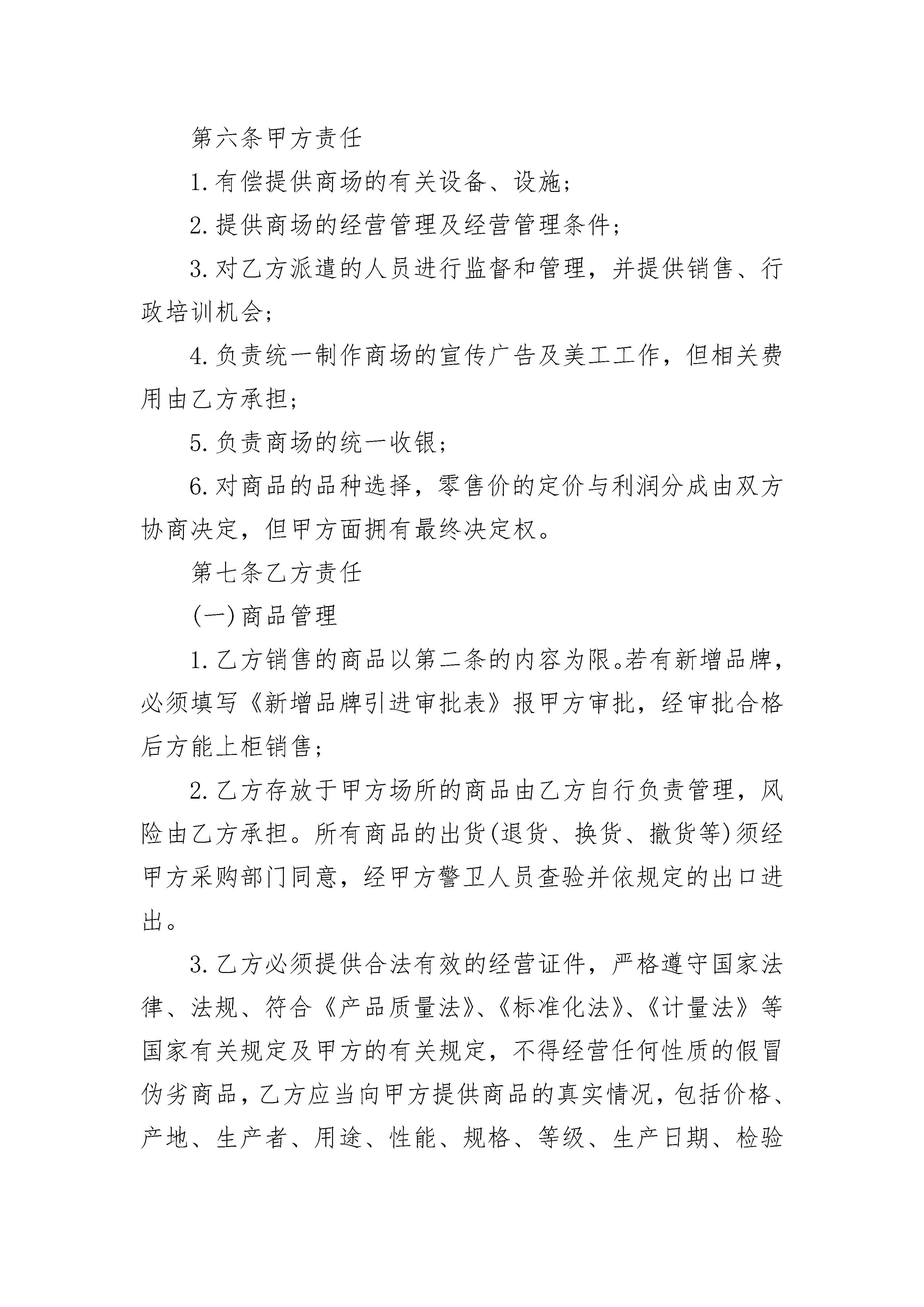 第六条甲方责任

1.有偿提供商场的有关设备、设施；

2.提供商场的经营管理及经营管理条件；

3.对乙方派遣的人员进行监督和管理，并提供销售、行政培训机会；

4.负责统一制作商场的宣传广告及美工工作，但相关费用由乙方承担；

5.负责商场的统一收银；

6.对商品的品种选择，零售价的定价与利润分成由双方协商决定，但甲方面拥有最终决定权。

第七条乙方责任

(一)商品管理

1.乙方销售的商品以第二条的内容为限。若有新增品牌，必须填写《新增品牌引进审批表》报甲方审批，经审批合格后方能上柜销售；

2.乙方存放于甲方场所的商品由乙方自行负责管理，风险由乙方承担。所有商品的出货(退货、换货、撤货等)须经甲方采购部门同意，经甲方警卫人员查验并依规定的出口进出。

3.乙方必须提供合法有效的经营证件，严格遵守国家法律、法规、符合《产品质量法》、《标准化法》、《计量法》等国家有关规定及甲方的有关规定，不得经营任何性质的假冒伪劣商品，乙方应当向甲方提供商品的真实情况，包括价格、产地、生产者、用途、性能、规格、等级、生产日期、检验